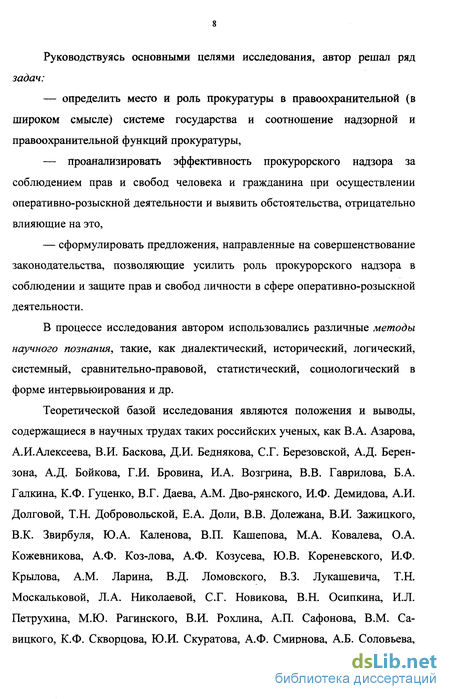 8

Руководствуясь основными целями исследования, автор решал ряд задач:

— определить место и роль прокуратуры в правоохранительной (в широком смысле) системе государства и соотношение надзорной и правоохранительной функций прокуратуры,

— проанализировать эффективность прокурорского надзора за соблюдением прав и свобод человека и гражданина при осуществлении оперативно-розыскной деятельности и выявить обстоятельства, отрицательно влияющие на это,

— сформулировать предложения, направленные на совершенствование законодательства, позволяющие усилить роль прокурорского надзора в соблюдении и защите прав и свобод личности в сфере оперативно-розыскной деятельности.

В процессе исследования автором использовались различные методы научного познания, такие, как диалектический, исторический, логический, системный, сравнительно-правовой, статистический, социологический в форме интервьюирования и др.

Теоретической базой исследования являются положения и выводы, содержащиеся в научных трудах таких российских ученых, как В.А. Азарова, А.И.Алексеева, В.И. Баскова, Д.И. Беднякова, С.Г. Березовской, А.Д. Берензона, А.Д. Бойкова, Г.И. Бровина, И.А. Возгрина, В.В. Гаврилова, Б.А. Галкина, К.Ф. Гуценко, В.Г. Даева, А.М. Дво-рянского, И.Ф. Демидова, А.И. Долговой, Т.Н. Добровольской, Е.А. Доли, В.В. Долежана, В.И. Зажицкого, В.К. Звирбуля, Ю.А. Каленова, В.П. Кашепова, М.А. Ковалева, О.А. Кожевникова, А.Ф. Коз-лова, А.Ф. Козусева, Ю.В. Кореневского, И.Ф. Крылова, А.М. Ларина, В.Д. Ломовского, В.З. Лукашевича, Т.Н. Москальковой, Л.А. Николаевой, С.Г. Новикова, В.Н. Осипкина, И.Л. Петрухина, М.Ю. Рагинского, В.И. Рохлина, А.П. Сафонова, В.М. Савицкого, К.Ф. Скворцова, Ю.И. Скуратова, А.Ф. Смирнова, А.Б. Соловьева,

dsLib.net
библиотека диссертаций